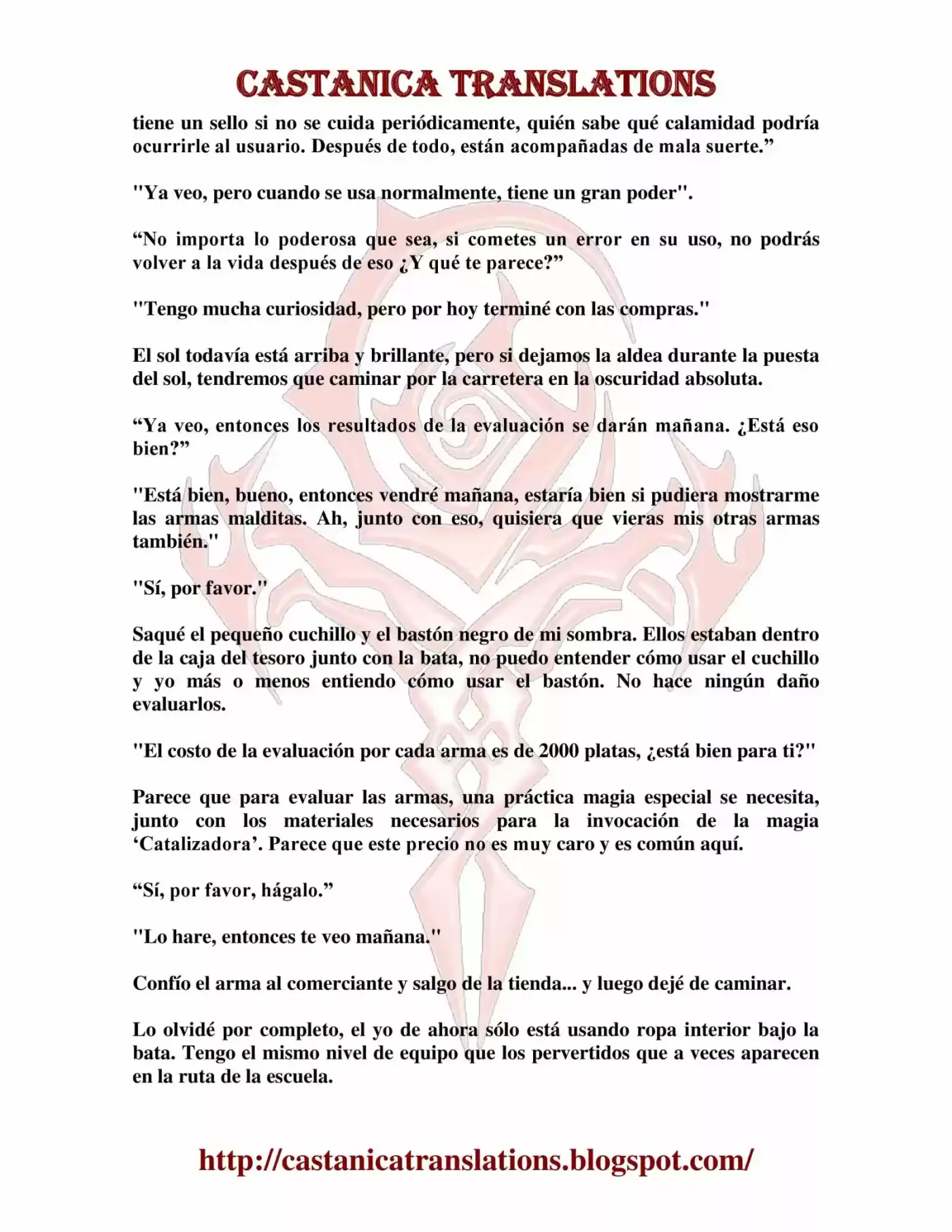 CASTANICA TRANSLATIONS

tiene un sello si no se cuida periódicamente, quién sabe qué calamidad podría ocurrirle al usuario. Después de todo, están acompañadas de mala suerte."

"Ya veo, pero cuando se usa normalmente, tiene un gran poder".

"No importa lo poderosa que sea, si cometes un error en su uso, no podrás volver a la vida después de eso ¿Y qué te parece?"

"Tengo mucha curiosidad, pero por hoy terminé con las compras."

El sol todavía está arriba y brillante, pero si dejamos la aldea durante la puesta del sol, tendremos que caminar por la carretera en la oscuridad absoluta.

"Ya veo, entonces los resultados de la evaluación se darán mañana. ¿Está eso bien?"

"Está bien, bueno, entonces vendré mañana, estaría bien si pudiera mostrarme las armas malditas. Ah, junto con eso, quisiera que vieras mis otras armas también."

"Sí, por favor."

Saqué el pequeño cuchillo y el bastón negro de mi sombra. Ellos estaban dentro de la caja del tesoro junto con la bata, no puedo entender cómo usar el cuchillo y yo más o menos entiendo cómo usar el bastón. No hace ningún daño evaluarlos.

"El costo de la evaluación por cada arma es de 2000 platas, ¿está bien para ti?"

Parece que para evaluar las armas, una práctica magia especial se necesita, junto con los materiales necesarios para la invocación de la magia 'Catalizadora'. Parece que este precio no es muy caro y es común aquí.

"Sí, por favor, hágalo."

"Lo hare, entonces te veo mañana."

Confío el arma al comerciante y salgo de la tienda... y luego dejé de caminar.

Lo olvidé por completo, el yo de ahora sólo está usando ropa interior bajo la bata. Tengo el mismo nivel de equipo que los pervertidos que a veces aparecen en la ruta de la escuela.

http://castanicatranslations.blogspot.com/